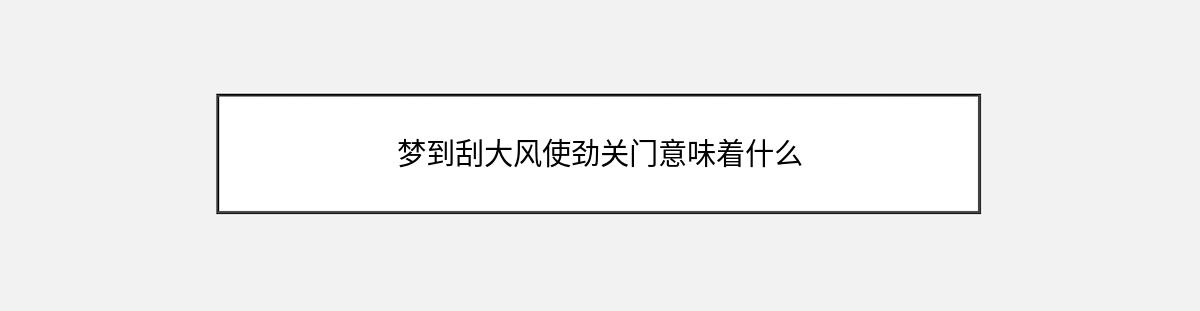 梦到刮大风使劲关门意味着什么